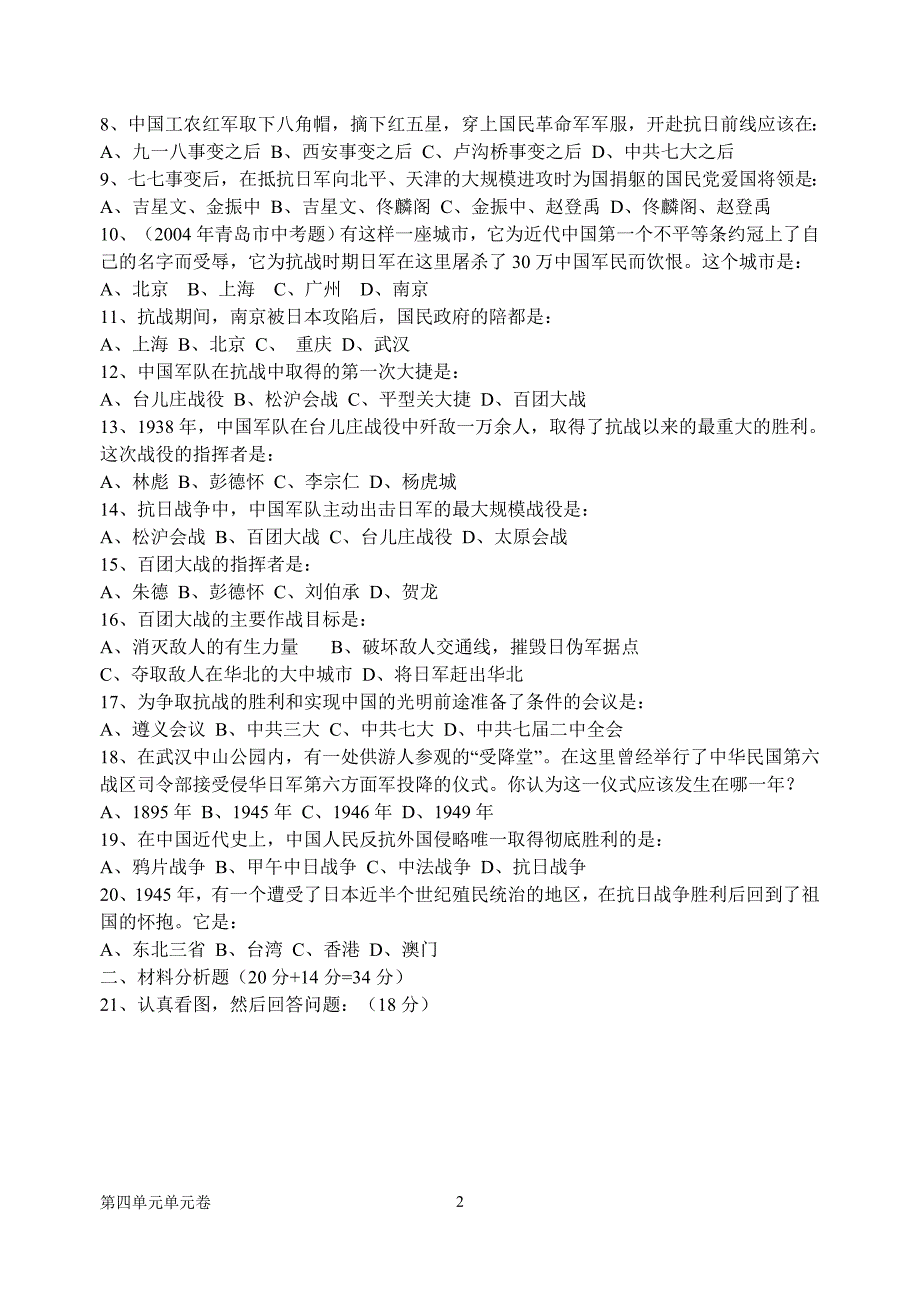 8、中国工农红军取下八角帽，摘下红五星，穿上国民革命军军服，开赴抗日前线应该在：
A、九一八事变之后 B、西安事变之后 C、卢沟桥事变之后 D、中共七大之后
9、七七事变后，在抵抗日军向北平、天津的大规模进攻时为国捐躯的国民党爱国将领是：
A、吉星文、金振中 B、吉星文、佟麟阁 C、金振中、赵登禹 D、佟麟阁、赵登禹
10、（2004 年青岛市中考题）有这样一座城市，它为近代中国第一个不平等条约冠上了自己的名字而受辱，它为抗战时期日军在这里屠杀了 30 万中国军民而饮恨。这个城市是：
A、北京 B、上海 C、广州 D、南京
11、抗战期间，南京被日本攻陷后，国民政府的陪都是：
A、上海 B、北京 C、 重庆 D、武汉
12、中国军队在抗战中取得的第一次大捷是：
A、台儿庄战役 B、松沪会战 C、平型关大捷 D、百团大战
13、1938 年，中国军队在台儿庄战役中歼敌一万余人，取得了抗战以来的最重大的胜利。这次战役的指挥者是：
A、林彪 B、彭德怀 C、李宗仁 D、杨虎城
14、抗日战争中，中国军队主动出击日军的最大规模战役是：
A、松沪会战 B、百团大战 C、台儿庄战役 D、太原会战
15、百团大战的指挥者是：
A、朱德 B、彭德怀 C、刘伯承 D、贺龙
16、百团大战的主要作战目标是：
A、消灭敌人的有生力量 B、破坏敌人交通线，摧毁日伪军据点
C、夺取敌人在华北的大中城市 D、将日军赶出华北
17、为争取抗战的胜利和实现中国的光明前途准备了条件的会议是：
A、遵义会议 B、中共三大 C、中共七大 D、中共七届二中全会
18、在武汉中山公园内，有一处供游人参观的“受降堂”。在这里曾经举行了中华民国第六战区司令部接受侵华日军第六方面军投降的仪式。你认为这一仪式应该发生在哪一年？
A、1895 年 B、1945 年 C、1946 年 D、1949 年
19、在中国近代史上，中国人民反抗外国侵略唯一取得彻底胜利的是：
A、鸦片战争 B、甲午中日战争 C、中法战争 D、抗日战争
20、1945 年，有一个遭受了日本近半个世纪殖民统治的地区，在抗日战争胜利后回到了祖国的怀抱。它是：
A、东北三省 B、台湾 C、香港 D、澳门
二、材料分析题（20 分+14 分=34 分）
21、认真看图，然后回答问题：（18 分）

第四单元单元卷 2